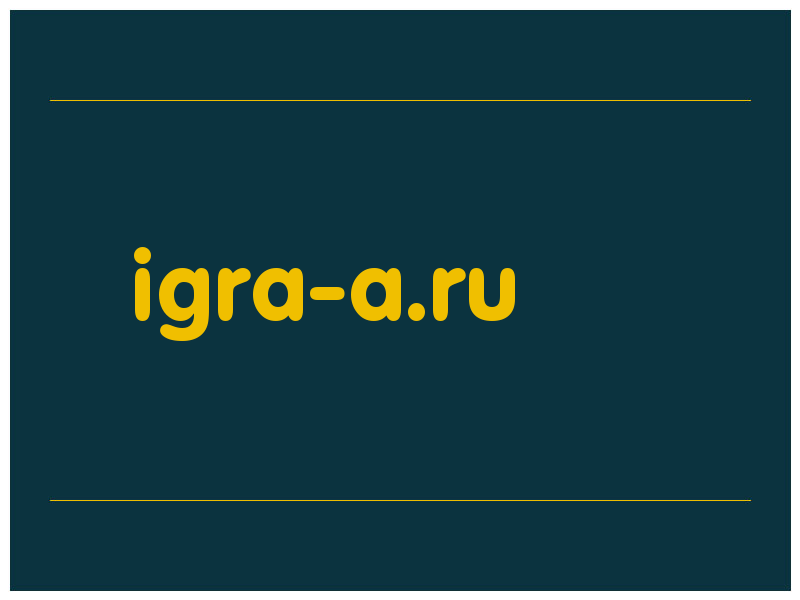 igra-a.ru